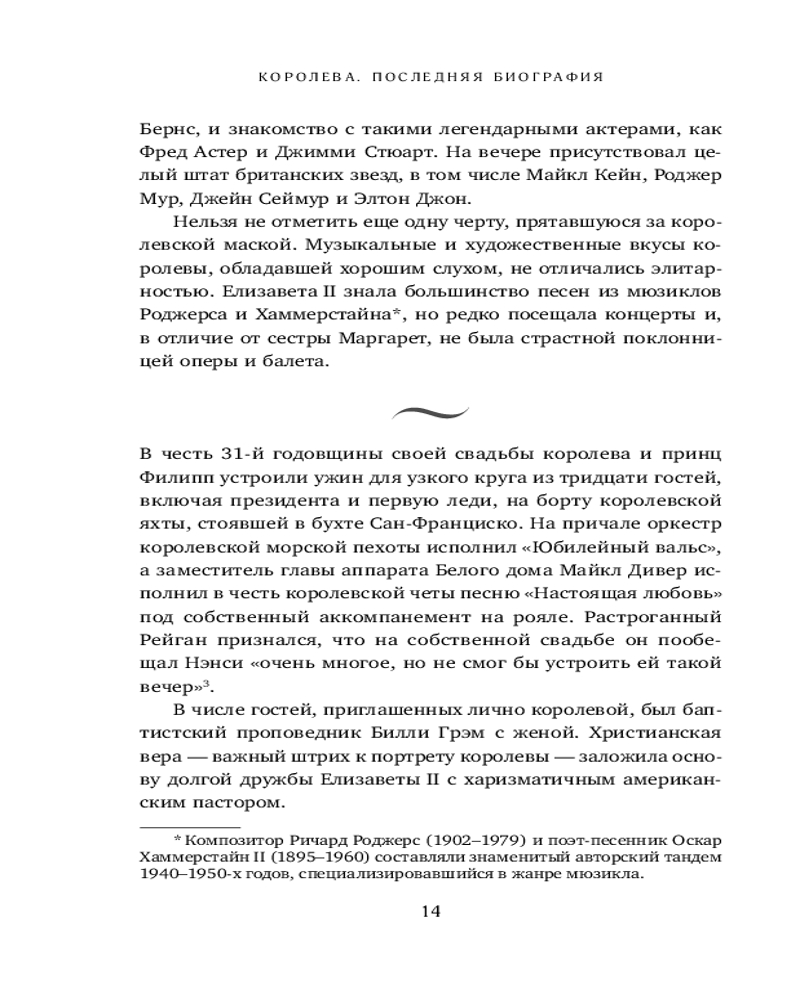 КОРОЛЕВА. ПОСЛЕДНЯЯ БИОГРАФИЯ

Бернс, и знакомство с такими легендарными актерами, как Фред Астер и Джимми Стюарт. На вечере присутствовал целый штат британских звезд, в том числе Майкл Кейн, Роджер Мур, Джейн Сеймур и Элтон Джон.

Нельзя не отметить еще одну черту, прятавшуюся за королевской маской. Музыкальные и художественные вкусы королевы, обладавшей хорошим слухом, не отличались элитарностью. Елизавета II знала большинство песен из мюзиклов Роджерса и Хаммерстайна*, но редко посещала концерты и, в отличие от сестры Маргарет, не была страстной поклонницей оперы и балета.

В честь 31-й годовщины своей свадьбы королева и принц Филипп устроили ужин для узкого круга из тридцати гостей, включая президента и первую леди, на борту королевской яхты, стоявшей в бухте Сан-Франциско. На причале оркестр королевской морской пехоты исполнил «Юбилейный вальс», а заместитель главы аппарата Белого дома Майкл Дивер исполнил в честь королевской четы песню «Настоящая любовь» под собственный аккомпанемент на рояле. Растроганный Рейган признался, что на собственной свадьбе он пообещал Нэнси «очень многое, но не смог бы устроить ей такой вечер»$^3$.

В числе гостей, приглашенных лично королевой, был баптистский проповедник Билли Грэм с женой. Христианская вера — важный штрих к портрету королевы — заложила основу долгой дружбы Елизаветы II с харизматичным американским пастором.

* Композитор Ричард Роджерс (1902–1979) и поэт-песенник Оскар Хаммерстайн II (1895–1960) составляли знаменитый авторский тандем 1940–1950-х годов, специализировавшийся в жанре мюзикла.

14